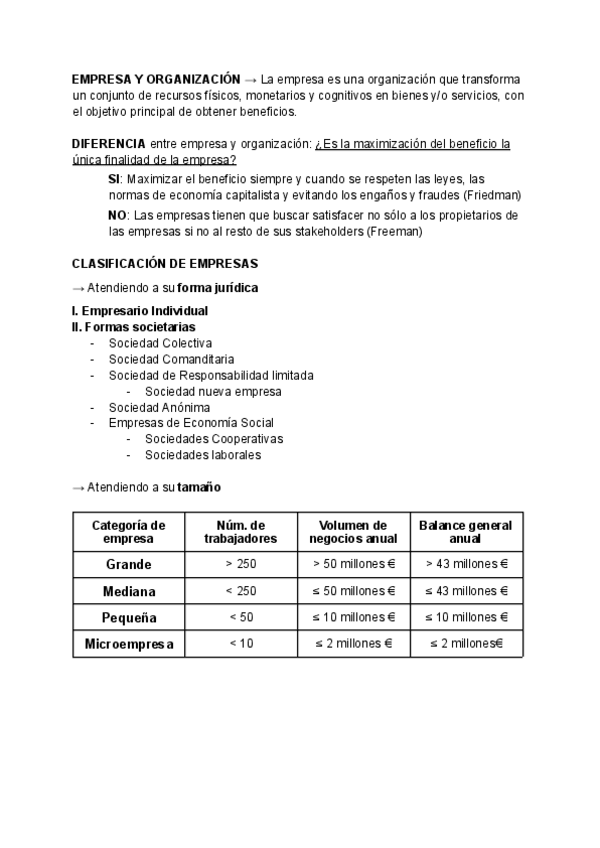 EMPRESA Y ORGANIZACIÓN → La empresa es una organización que transforma un conjunto de recursos físicos, monetarios y cognitivos en bienes y/o servicios, con el objetivo principal de obtener beneficios.

DIFERENCIA entre empresa y organización: ¿Es la maximización del beneficio la única finalidad de la empresa?

SI: Maximizar el beneficio siempre y cuando se respeten las leyes, las normas de economía capitalista y evitando los engaños y fraudes (Friedman)

NO: Las empresas tienen que buscar satisfacer no sólo a los propietarios de las empresas si no al resto de sus stakeholders (Freeman)

CLASIFICACIÓN DE EMPRESAS

→ Atendiendo a su forma jurídica

I. Empresario Individual
II. Formas societarias
- Sociedad Colectiva
- Sociedad Comanditaria
- Sociedad de Responsabilidad limitada
  - Sociedad nueva empresa
- Sociedad Anónima
- Empresas de Economía Social
  - Sociedades Cooperativas
  - Sociedades laborales

→ Atendiendo a su tamaño

| Categoría de empresa | Núm. de trabajadores | Volumen de negocios anual | Balance general anual |
|---|---|---|---|
| Grande | > 250 | > 50 millones € | > 43 millones € |
| Mediana | < 250 | ≤ 50 millones € | ≤ 43 millones € |
| Pequeña | < 50 | ≤ 10 millones € | ≤ 10 millones € |
| Microempresa | < 10 | ≤ 2 millones € | ≤ 2 millones€ |